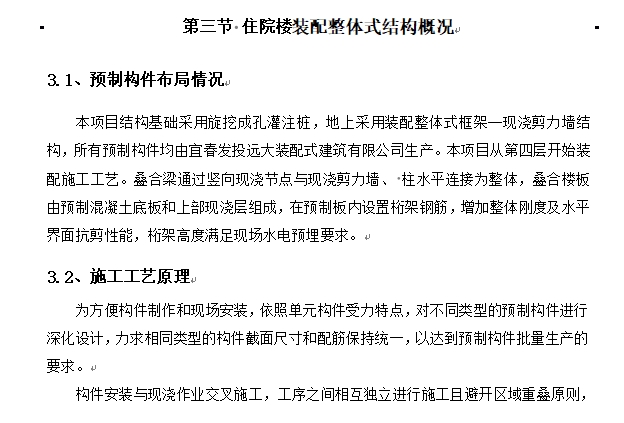 第三节 住院楼装配整体式结构概况

3.1、预制构件布局情况

本项目结构基础采用旋挖成孔灌注桩，地上采用装配整体式框架—现浇剪力墙结构，所有预制构件均由宜春发投远大装配式建筑有限公司生产。本项目从第四层开始装配施工工艺。叠合梁通过竖向现浇节点与现浇剪力墙、柱水平连接为整体，叠合楼板由预制混凝土底板和上部现浇层组成，在预制板内设置桁架钢筋，增加整体刚度及水平界面抗剪性能，桁架高度满足现场水电预埋要求。

3.2、施工工艺原理

为方便构件制作和现场安装，依照单元构件受力特点，对不同类型的预制构件进行深化设计，力求相同类型的构件截面尺寸和配筋保持统一，以达到预制构件批量生产的要求。

构件安装与现浇作业交叉施工，工序之间相互独立进行施工且避开区域重叠原则，